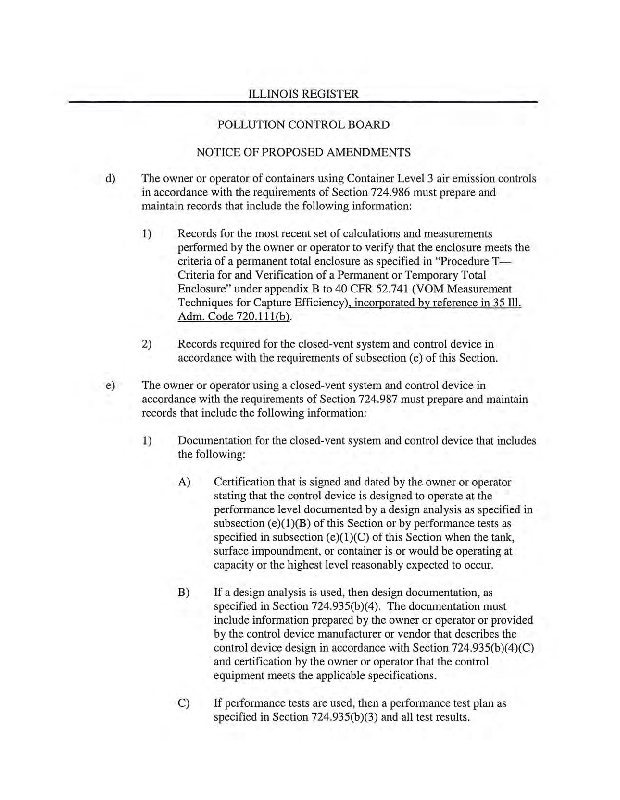 ILLINOIS REGISTER

POLLUTION CONTROL BOARD

NOTICE OF PROPOSED AMENDMENTS

d) The owner or operator of containers using Container Level 3 air emission controls in accordance with the requirements of Section 724.986 must prepare and maintain records that include the following information:

1) Records for the most recent set of calculations and measurements performed by the owner or operator to verify that the enclosure meets the criteria of a permanent total enclosure as specified in "Procedure T—Criteria for and Verification of a Permanent or Temporary Total Enclosure" under appendix B to 40 CFR 52.741 (VOM Measurement Techniques for Capture Efficiency), incorporated by reference in 35 Ill. Adm. Code 720.111(b).

2) Records required for the closed-vent system and control device in accordance with the requirements of subsection (e) of this Section.

e) The owner or operator using a closed-vent system and control device in accordance with the requirements of Section 724.987 must prepare and maintain records that include the following information:

1) Documentation for the closed-vent system and control device that includes the following:

A) Certification that is signed and dated by the owner or operator stating that the control device is designed to operate at the performance level documented by a design analysis as specified in subsection (e)(1)(B) of this Section or by performance tests as specified in subsection (e)(1)(C) of this Section when the tank, surface impoundment, or container is or would be operating at capacity or the highest level reasonably expected to occur.

B) If a design analysis is used, then design documentation, as specified in Section 724.935(b)(4). The documentation must include information prepared by the owner or operator or provided by the control device manufacturer or vendor that describes the control device design in accordance with Section 724.935(b)(4)(C) and certification by the owner or operator that the control equipment meets the applicable specifications.

C) If performance tests are used, then a performance test plan as specified in Section 724.935(b)(3) and all test results.